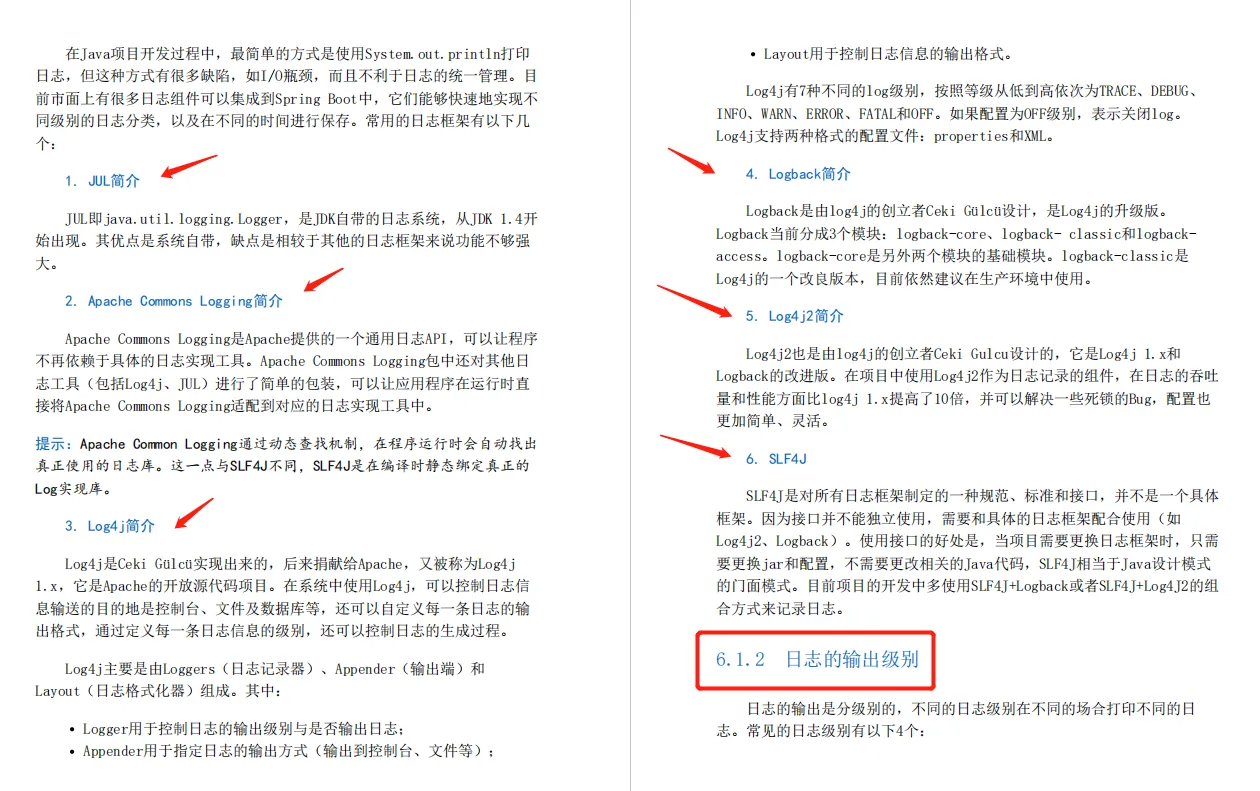 在Java项目开发过程中，最简单的方式是使用System.out.println打印日志，但这种方式有很多缺陷，如I/O瓶颈，而且不利于日志的统一管理。目前市面上有很多日志组件可以集成到Spring Boot中，它们能够快速地实现不同级别的日志分类，以及在不同的时间进行保存。常用的日志框架有以下几个：

1. JUL简介

JUL即java.util.logging.Logger，是JDK自带的日志系统，从JDK 1.4开始出现。其优点是系统自带，缺点是相较于其他的日志框架来说功能不够强大。

2. Apache Commons Logging简介

Apache Commons Logging是Apache提供的一个通用日志API，可以让程序不再依赖于具体的日志实现工具。Apache Commons Logging包中还对其他日志工具（包括Log4j、JUL）进行了简单的包装，可以让应用程序在运行时直接将Apache Commons Logging适配到对应的日志实现工具中。

提示：Apache Common Logging通过动态查找机制，在程序运行时会自动找出真正使用的日志库。这一点与SLF4J不同，SLF4J是在编译时静态绑定真正的Log实现库。

3. Log4j简介

Log4j是Ceki Gülcü实现出来的，后来捐献给Apache，又被称为Log4j 1.x，它是Apache的开放源代码项目。在系统中使用Log4j，可以控制日志信息输送的目的地是控制台、文件及数据库等，还可以自定义每一条日志的输出格式，通过定义每一条日志信息的级别，还可以控制日志的生成过程。

Log4j主要是由Loggers（日志记录器）、Appender（输出端）和Layout（日志格式化器）组成。其中：

• Logger用于控制日志的输出级别与是否输出日志；
• Appender用于指定日志的输出方式（输出到控制台、文件等）；
• Layout用于控制日志信息的输出格式。

Log4j有7种不同的log级别，按照等级从低到高依次为TRACE、DEBUG、INFO、WARN、ERROR、FATAL和OFF。如果配置为OFF级别，表示关闭log。Log4j支持两种格式的配置文件：properties和XML。

4. Logback简介

Logback是由log4j的创立者Ceki Gülcü设计，是Log4j的升级版。Logback当前分成3个模块：logback-core、logback- classic和logback-access。logback-core是另外两个模块的基础模块。logback-classic是Log4j的一个改良版本，目前依然建议在生产环境中使用。

5. Log4j2简介

Log4j2也是由log4j的创立者Ceki Gulcu设计的，它是Log4j 1.x和Logback的改进版。在项目中使用Log4j2作为日志记录的组件，在日志的吞吐量和性能方面比log4j 1.x提高了10倍，并可以解决一些死锁的Bug，配置也更加简单、灵活。

6. SLF4J

SLF4J是对所有日志框架制定的一种规范、标准和接口，并不是一个具体框架。因为接口并不能独立使用，需要和具体的日志框架配合使用（如Log4j2、Logback）。使用接口的好处是，当项目需要更换日志框架时，只需要更换jar和配置，不需要更改相关的Java代码，SLF4J相当于Java设计模式的门面模式。目前项目的开发中多使用SLF4J+Logback或者SLF4J+Log4J2的组合方式来记录日志。

6.1.2 日志的输出级别

日志的输出是分级别的，不同的日志级别在不同的场合打印不同的日志。常见的日志级别有以下4个：